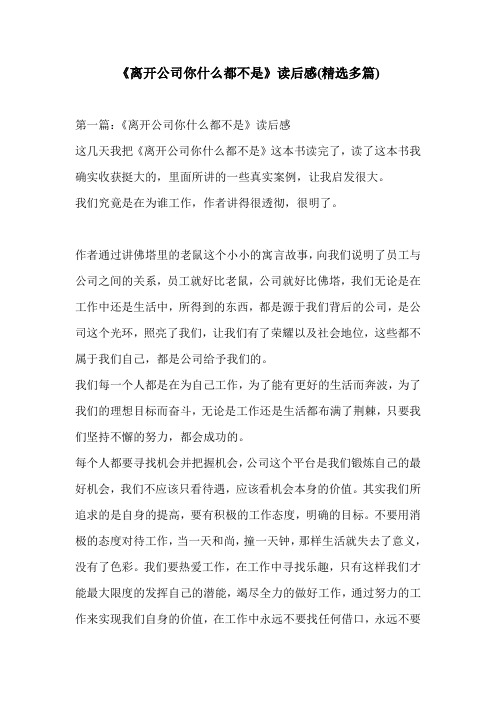 《离开公司你什么都不是》读后感(精选多篇)

第一篇：《离开公司你什么都不是》读后感

这几天我把《离开公司你什么都不是》这本书读完了，读了这本书我确实收获挺大的，里面所讲的一些真实案例，让我启发很大。

我们究竟是在为谁工作，作者讲得很透彻，很明了。

作者通过讲佛塔里的老鼠这个小小的寓言故事，向我们说明了员工与公司之间的关系，员工就好比老鼠，公司就好比佛塔，我们无论是在工作中还是生活中，所得到的东西，都是源于我们背后的公司，是公司这个光环，照亮了我们，让我们有了荣耀以及社会地位，这些都不属于我们自己，都是公司给予我们的。

我们每一个人都是在为自己工作，为了能有更好的生活而奔波，为了我们的理想目标而奋斗，无论是工作还是生活都布满了荆棘，只要我们坚持不懈的努力，都会成功的。

每个人都要寻找机会并把握机会，公司这个平台是我们锻炼自己的最好机会，我们不应该只看待遇，应该看机会本身的价值。其实我们所追求的是自身的提高，要有积极的工作态度，明确的目标。不要用消极的态度对待工作，当一天和尚，撞一天钟，那样生活就失去了意义，没有了色彩。我们要热爱工作，在工作中寻找乐趣，只有这样我们才能最大限度的发挥自己的潜能，竭尽全力的做好工作，通过努力的工作来实现我们自身的价值，在工作中永远不要找任何借口，永远不要